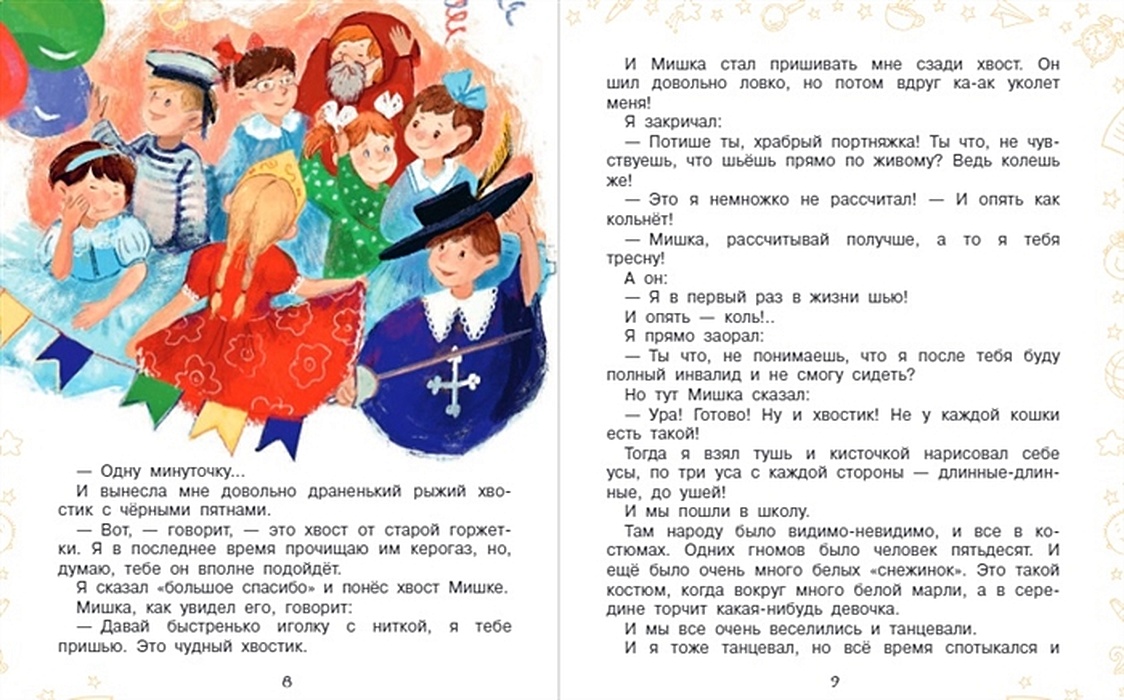 — Одну минуточку...

И вынесла мне довольно драненький рыжий хвостик с чёрными пятнами.

— Вот, — говорит, — это хвост от старой горжетки. Я в последнее время прочищаю им керогаз, но, думаю, тебе он вполне подойдёт.

Я сказал «большое спасибо» и понёс хвост Мишке.

Мишка, как увидел его, говорит:

— Давай быстренько иголку с ниткой, я тебе пришью. Это чудный хвостик.

8

И Мишка стал пришивать мне сзади хвост. Он шил довольно ловко, но потом вдруг ка-ак уколет меня!

Я закричал:

— Потише ты, храбрый портняжка! Ты что, не чувствуешь, что шьёшь прямо по живому? Ведь колешь же!

— Это я немножко не рассчитал! — И опять как кольнёт!

— Мишка, рассчитывай получше, а то я тебя тресну!

А он:

— Я в первый раз в жизни шью!

И опять — коль!..

Я прямо заорал:

— Ты что, не понимаешь, что я после тебя буду полный инвалид и не смогу сидеть?

Но тут Мишка сказал:

— Ура! Готово! Ну и хвостик! Не у каждой кошки есть такой!

Тогда я взял тушь и кисточкой нарисовал себе усы, по три уса с каждой стороны — длинные-длинные, до ушей!

И мы пошли в школу.

Там народу было видимо-невидимо, и все в костюмах. Одних гномов было человек пятьдесят. И ещё было очень много белых «снежинок». Это такой костюм, когда вокруг много белой марли, а в середине торчит какая-нибудь девочка.

И мы все очень веселились и танцевали.

И я тоже танцевал, но всё время спотыкался и

9